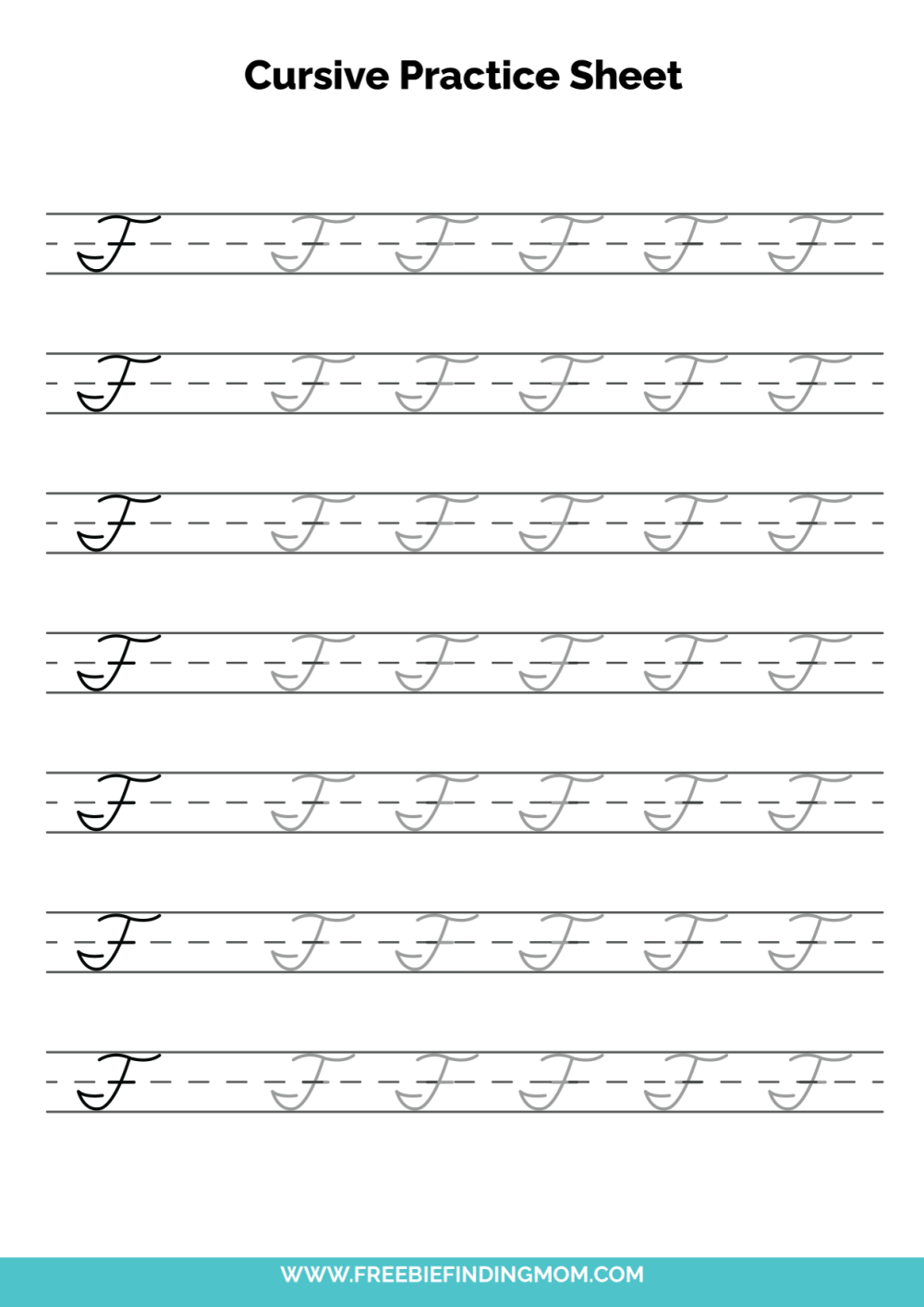 Cursive Practice Sheet

F F F F F F

F F F F F F

F F F F F F

F F F F F F

F F F F F F

F F F F F F

F F F F F F

WWW.FREEBIEFINDINGMOM.COM